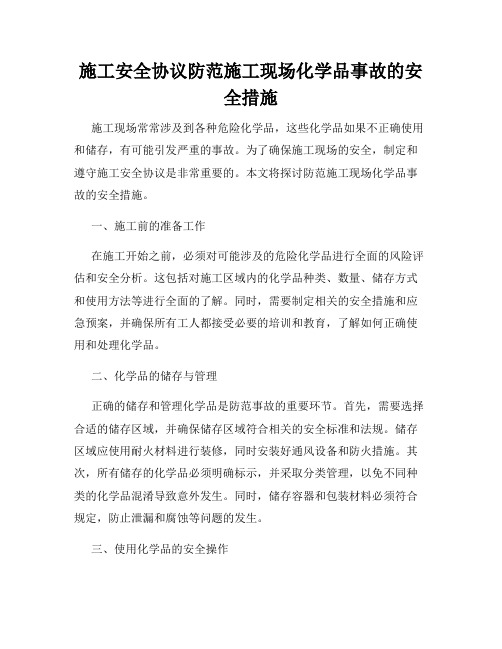 施工安全协议防范施工现场化学品事故的安全措施

施工现场常常涉及到各种危险化学品，这些化学品如果不正确使用和储存，有可能引发严重的事故。为了确保施工现场的安全，制定和遵守施工安全协议是非常重要的。本文将探讨防范施工现场化学品事故的安全措施。

一、施工前的准备工作

在施工开始之前，必须对可能涉及的危险化学品进行全面的风险评估和安全分析。这包括对施工区域内的化学品种类、数量、储存方式和使用方法等进行全面的了解。同时，需要制定相关的安全措施和应急预案，并确保所有工人都接受必要的培训和教育，了解如何正确使用和处理化学品。

二、化学品的储存与管理

正确的储存和管理化学品是防范事故的重要环节。首先，需要选择合适的储存区域，并确保储存区域符合相关的安全标准和法规。储存区域应使用耐火材料进行装修，同时安装好通风设备和防火措施。其次，所有储存的化学品必须明确标示，并采取分类管理，以免不同种类的化学品混淆导致意外发生。同时，储存容器和包装材料必须符合规定，防止泄漏和腐蚀等问题的发生。

三、使用化学品的安全操作